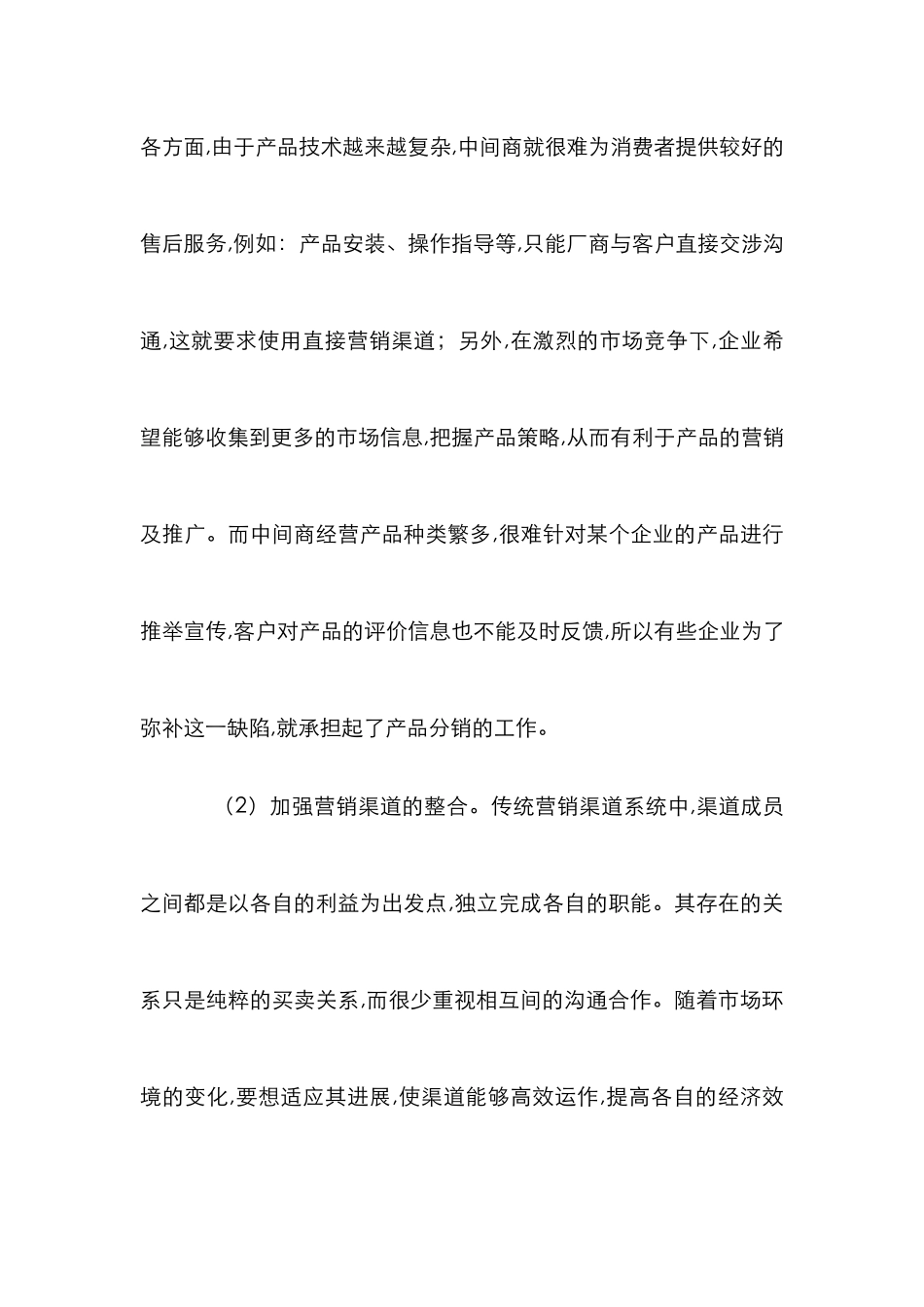 各方面,由于产品技术越来越复杂,中间商就很难为消费者提供较好的售后服务,例如：产品安装、操作指导等,只能厂商与客户直接交涉沟通,这就要求使用直接营销渠道；另外,在激烈的市场竞争下,企业希望能够收集到更多的市场信息,把握产品策略,从而有利于产品的营销及推广。而中间商经营产品种类繁多,很难针对某个企业的产品进行推举宣传,客户对产品的评价信息也不能及时反馈,所以有些企业为了弥补这一缺陷,就承担起了产品分销的工作。

（2）加强营销渠道的整合。传统营销渠道系统中,渠道成员之间都是以各自的利益为出发点,独立完成各自的职能。其存在的关系只是纯粹的买卖关系,而很少重视相互间的沟通合作。随着市场环境的变化,要想适应其进展,使渠道能够高效运作,提高各自的经济效